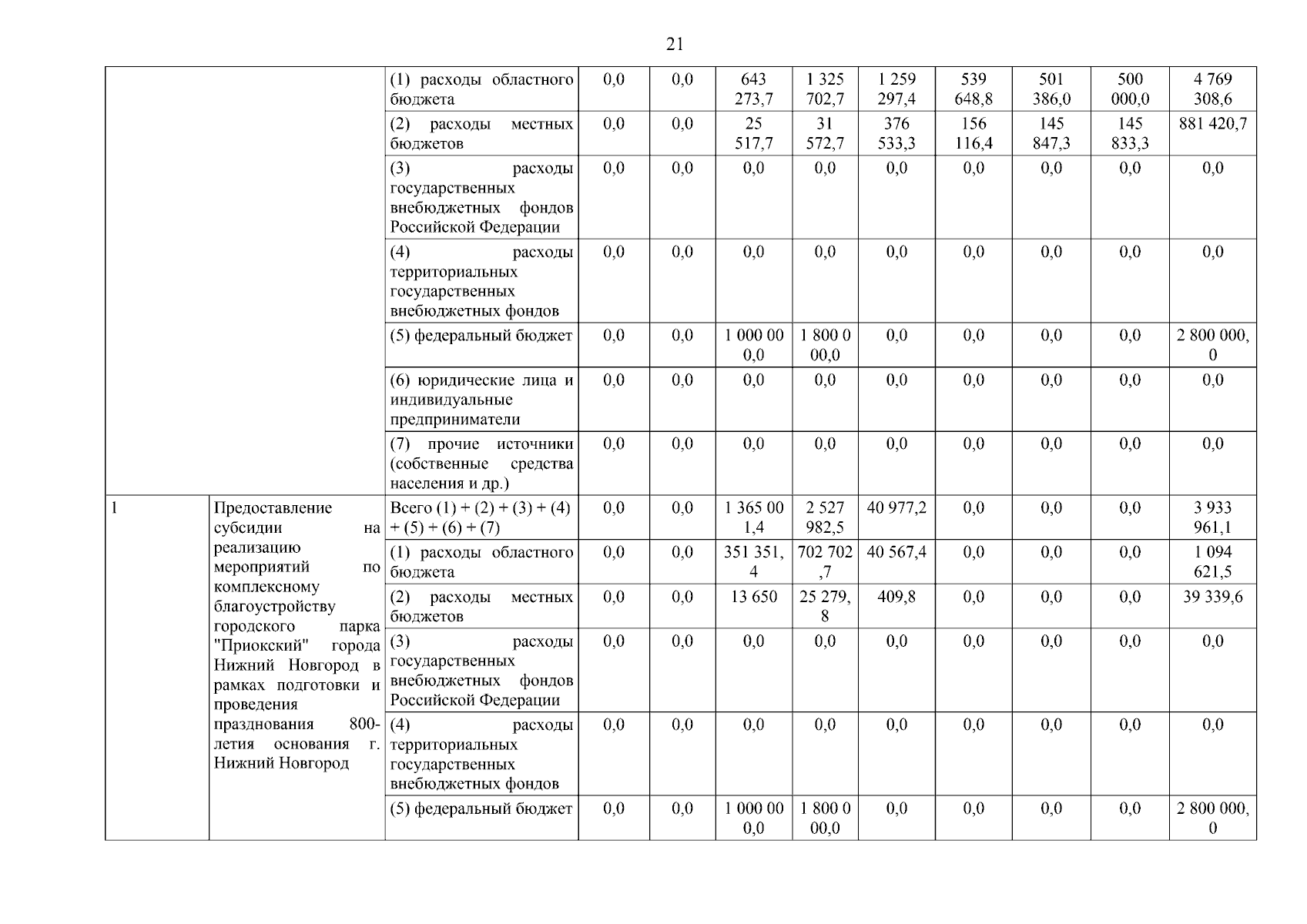 21

| | | | | | | | | | | | |
|---|---|---|---|---|---|---|---|---|---|---|---|
| | | (1) расходы областного бюджета | 0,0 | 0,0 | 643 273,7 | 1 325 702,7 | 1 259 297,4 | 539 648,8 | 501 386,0 | 500 000,0 | 4 769 308,6 |
| | | (2) расходы местных бюджетов | 0,0 | 0,0 | 25 517,7 | 31 572,7 | 376 533,3 | 156 116,4 | 145 847,3 | 145 833,3 | 881 420,7 |
| | | (3) расходы государственных внебюджетных фондов Российской Федерации | 0,0 | 0,0 | 0,0 | 0,0 | 0,0 | 0,0 | 0,0 | 0,0 | 0,0 |
| | | (4) расходы территориальных государственных внебюджетных фондов | 0,0 | 0,0 | 0,0 | 0,0 | 0,0 | 0,0 | 0,0 | 0,0 | 0,0 |
| | | (5) федеральный бюджет | 0,0 | 0,0 | 1 000 000,0 | 1 800 000,0 | 0,0 | 0,0 | 0,0 | 0,0 | 2 800 000,0 |
| | | (6) юридические лица и индивидуальные предприниматели | 0,0 | 0,0 | 0,0 | 0,0 | 0,0 | 0,0 | 0,0 | 0,0 | 0,0 |
| | | (7) прочие источники (собственные средства населения и др.) | 0,0 | 0,0 | 0,0 | 0,0 | 0,0 | 0,0 | 0,0 | 0,0 | 0,0 |
| 1 | Предоставление субсидии на реализацию мероприятий по комплексному благоустройству городского парка "Приокский" города Нижний Новгород в рамках подготовки и проведения празднования 800-летия основания г. Нижний Новгород | Всего (1) + (2) + (3) + (4) + (5) + (6) + (7) | 0,0 | 0,0 | 1 365 001,4 | 2 527 982,5 | 40 977,2 | 0,0 | 0,0 | 0,0 | 3 933 961,1 |
| | | (1) расходы областного бюджета | 0,0 | 0,0 | 351 351,4 | 702 702,7 | 40 567,4 | 0,0 | 0,0 | 0,0 | 1 094 621,5 |
| | | (2) расходы местных бюджетов | 0,0 | 0,0 | 13 650 | 25 279,8 | 409,8 | 0,0 | 0,0 | 0,0 | 39 339,6 |
| | | (3) расходы государственных внебюджетных фондов Российской Федерации | 0,0 | 0,0 | 0,0 | 0,0 | 0,0 | 0,0 | 0,0 | 0,0 | 0,0 |
| | | (4) расходы территориальных государственных внебюджетных фондов | 0,0 | 0,0 | 0,0 | 0,0 | 0,0 | 0,0 | 0,0 | 0,0 | 0,0 |
| | | (5) федеральный бюджет | 0,0 | 0,0 | 1 000 000,0 | 1 800 000,0 | 0,0 | 0,0 | 0,0 | 0,0 | 2 800 000,0 |